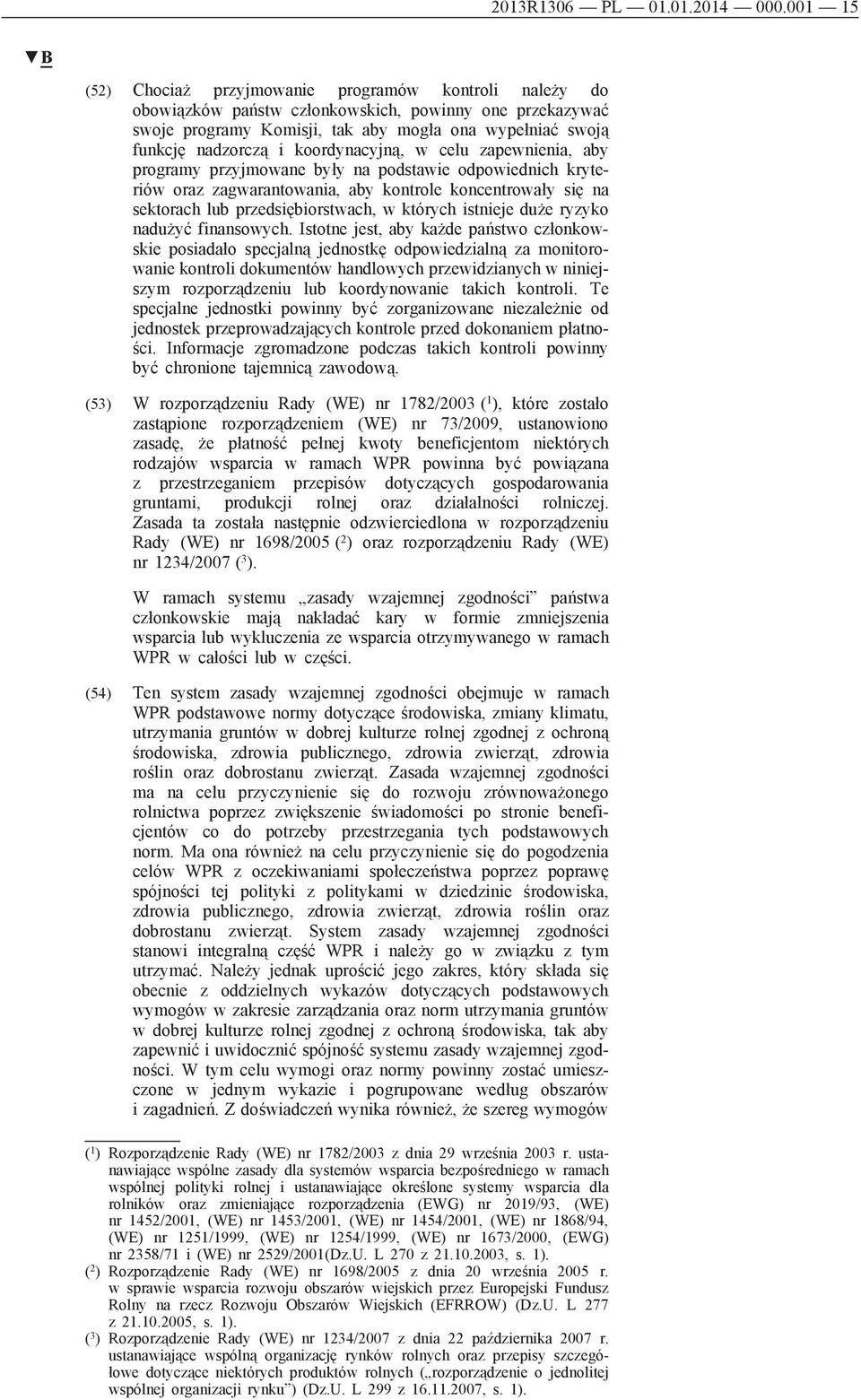 2013R1306 — PL — 01.01.2014 — 000.001 — 15

▼B

(52) Chociaż przyjmowanie programów kontroli należy do obowiązków państw członkowskich, powinny one przekazywać swoje programy Komisji, tak aby mogła ona wypełniać swoją funkcję nadzorczą i koordynacyjną, w celu zapewnienia, aby programy przyjmowane były na podstawie odpowiednich kryteriów oraz zagwarantowania, aby kontrole koncentrowały się na sektorach lub przedsiębiorstwach, w których istnieje duże ryzyko nadużyć finansowych. Istotne jest, aby każde państwo członkowskie posiadało specjalną jednostkę odpowiedzialną za monitorowanie kontroli dokumentów handlowych przewidzianych w niniejszym rozporządzeniu lub koordynowanie takich kontroli. Te specjalne jednostki powinny być zorganizowane niezależnie od jednostek przeprowadzających kontrole przed dokonaniem płatności. Informacje zgromadzone podczas takich kontroli powinny być chronione tajemnicą zawodową.

(53) W rozporządzeniu Rady (WE) nr 1782/2003 ($^1$), które zostało zastąpione rozporządzeniem (WE) nr 73/2009, ustanowiono zasadę, że płatność pełnej kwoty beneficjentom niektórych rodzajów wsparcia w ramach WPR powinna być powiązana z przestrzeganiem przepisów dotyczących gospodarowania gruntami, produkcji rolnej oraz działalności rolniczej. Zasada ta została następnie odzwierciedlona w rozporządzeniu Rady (WE) nr 1698/2005 ($^2$) oraz rozporządzeniu Rady (WE) nr 1234/2007 ($^3$).

W ramach systemu „zasady wzajemnej zgodności” państwa członkowskie mają nakładać kary w formie zmniejszenia wsparcia lub wykluczenia ze wsparcia otrzymywanego w ramach WPR w całości lub w części.

(54) Ten system zasady wzajemnej zgodności obejmuje w ramach WPR podstawowe normy dotyczące środowiska, zmiany klimatu, utrzymania gruntów w dobrej kulturze rolnej zgodnej z ochroną środowiska, zdrowia publicznego, zdrowia zwierząt, zdrowia roślin oraz dobrostanu zwierząt. Zasada wzajemnej zgodności ma na celu przyczynienie się do rozwoju zrównoważonego rolnictwa poprzez zwiększenie świadomości po stronie beneficjentów co do potrzeby przestrzegania tych podstawowych norm. Ma ona również na celu przyczynienie się do pogodzenia celów WPR z oczekiwaniami społeczeństwa poprzez poprawę spójności tej polityki z politykami w dziedzinie środowiska, zdrowia publicznego, zdrowia zwierząt, zdrowia roślin oraz dobrostanu zwierząt. System zasady wzajemnej zgodności stanowi integralną część WPR i należy go w związku z tym utrzymać. Należy jednak uprościć jego zakres, który składa się obecnie z oddzielnych wykazów dotyczących podstawowych wymogów w zakresie zarządzania oraz norm utrzymania gruntów w dobrej kulturze rolnej zgodnej z ochroną środowiska, tak aby zapewnić i uwidocznić spójność systemu zasady wzajemnej zgodności. W tym celu wymogi oraz normy powinny zostać umieszczone w jednym wykazie i pogrupowane według obszarów i zagadnień. Z doświadczeń wynika również, że szereg wymogów

($^1$) Rozporządzenie Rady (WE) nr 1782/2003 z dnia 29 września 2003 r. ustanawiające wspólne zasady dla systemów wsparcia bezpośredniego w ramach wspólnej polityki rolnej i ustanawiające określone systemy wsparcia dla rolników oraz zmieniające rozporządzenia (EWG) nr 2019/93, (WE) nr 1452/2001, (WE) nr 1453/2001, (WE) nr 1454/2001, (WE) nr 1868/94, (WE) nr 1251/1999, (WE) nr 1254/1999, (WE) nr 1673/2000, (EWG) nr 2358/71 i (WE) nr 2529/2001(Dz.U. L 270 z 21.10.2003, s. 1).
($^2$) Rozporządzenie Rady (WE) nr 1698/2005 z dnia 20 września 2005 r. w sprawie wsparcia rozwoju obszarów wiejskich przez Europejski Fundusz Rolny na rzecz Rozwoju Obszarów Wiejskich (EFRROW) (Dz.U. L 277 z 21.10.2005, s. 1).
($^3$) Rozporządzenie Rady (WE) nr 1234/2007 z dnia 22 października 2007 r. ustanawiające wspólną organizację rynków rolnych oraz przepisy szczegółowe dotyczące niektórych produktów rolnych („rozporządzenie o jednolitej wspólnej organizacji rynku”) (Dz.U. L 299 z 16.11.2007, s. 1).